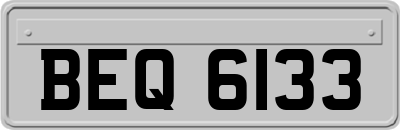 BEQ 6133